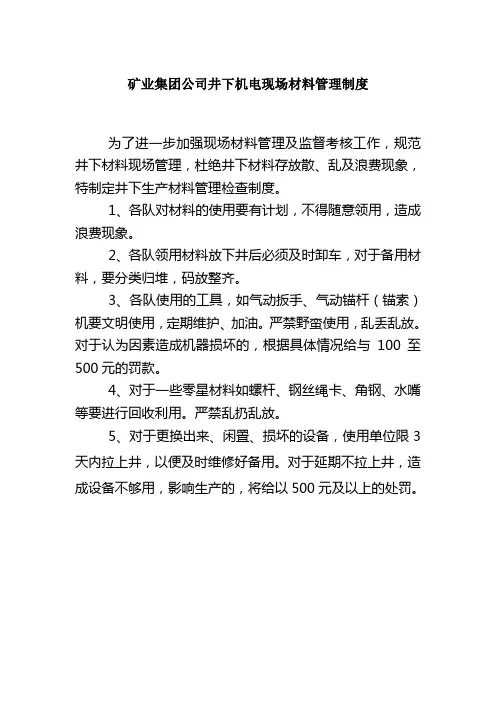 矿业集团公司井下机电现场材料管理制度

为了进一步加强现场材料管理及监督考核工作，规范井下材料现场管理，杜绝井下材料存放散、乱及浪费现象，特制定井下生产材料管理检查制度。

1、各队对材料的使用要有计划，不得随意领用，造成浪费现象。

2、各队领用材料放下井后必须及时卸车，对于备用材料，要分类归堆，码放整齐。

3、各队使用的工具，如气动扳手、气动锚杆（锚索）机要文明使用，定期维护、加油。严禁野蛮使用，乱丢乱放。对于认为因素造成机器损坏的，根据具体情况给与 100 至 500 元的罚款。

4、对于一些零星材料如螺杆、钢丝绳卡、角钢、水嘴等要进行回收利用。严禁乱扔乱放。

5、对于更换出来、闲置、损坏的设备，使用单位限 3 天内拉上井，以便及时维修好备用。对于延期不拉上井，造成设备不够用，影响生产的，将给以 500 元及以上的处罚。